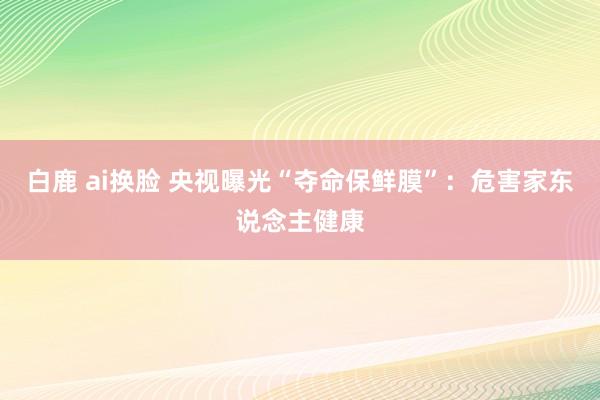 白鹿 ai换脸 央视曝光“夺命保鲜膜”：危害家东说念主健康